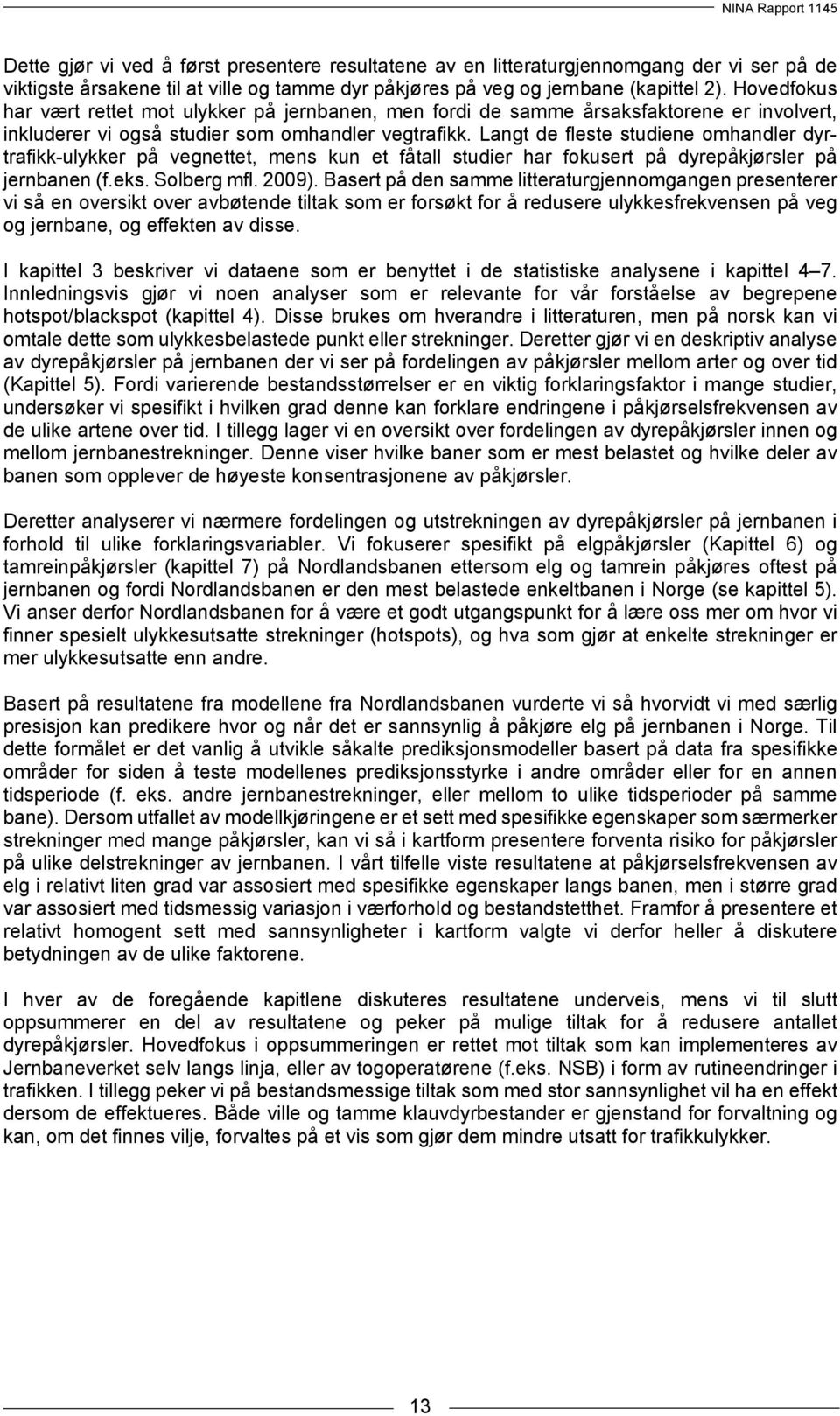 NINA Rapport 1145

Dette gjør vi ved å først presentere resultatene av en litteraturgjennomgang der vi ser på de viktigste årsakene til at ville og tamme dyr påkjøres på veg og jernbane (kapittel 2). Hovedfokus har vært rettet mot ulykker på jernbanen, men fordi de samme årsaksfaktorene er involvert, inkluderer vi også studier som omhandler vegtrafikk. Langt de fleste studiene omhandler dyrtrafikk-ulykker på vegnettet, mens kun et fåtall studier har fokusert på dyrepåkjørsler på jernbanen (f.eks. Solberg mfl. 2009). Basert på den samme litteraturgjennomgangen presenterer vi så en oversikt over avbøtende tiltak som er forsøkt for å redusere ulykkesfrekvensen på veg og jernbane, og effekten av disse.

I kapittel 3 beskriver vi dataene som er benyttet i de statistiske analysene i kapittel 4–7. Innledningsvis gjør vi noen analyser som er relevante for vår forståelse av begrepene hotspot/blackspot (kapittel 4). Disse brukes om hverandre i litteraturen, men på norsk kan vi omtale dette som ulykkesbelastede punkt eller strekninger. Deretter gjør vi en deskriptiv analyse av dyrepåkjørsler på jernbanen der vi ser på fordelingen av påkjørsler mellom arter og over tid (Kapittel 5). Fordi varierende bestandsstørrelser er en viktig forklaringsfaktor i mange studier, undersøker vi spesifikt i hvilken grad denne kan forklare endringene i påkjørselsfrekvensen av de ulike artene over tid. I tillegg lager vi en oversikt over fordelingen av dyrepåkjørsler innen og mellom jernbanestrekninger. Denne viser hvilke baner som er mest belastet og hvilke deler av banen som opplever de høyeste konsentrasjonene av påkjørsler.

Deretter analyserer vi nærmere fordelingen og utstrekningen av dyrepåkjørsler på jernbanen i forhold til ulike forklaringsvariabler. Vi fokuserer spesifikt på elgpåkjørsler (Kapittel 6) og tamreinpåkjørsler (kapittel 7) på Nordlandsbanen ettersom elg og tamrein påkjøres oftest på jernbanen og fordi Nordlandsbanen er den mest belastede enkeltbanen i Norge (se kapittel 5). Vi anser derfor Nordlandsbanen for å være et godt utgangspunkt for å lære oss mer om hvor vi finner spesielt ulykkesutsatte strekninger (hotspots), og hva som gjør at enkelte strekninger er mer ulykkesutsatte enn andre.

Basert på resultatene fra modellene fra Nordlandsbanen vurderte vi så hvorvidt vi med særlig presisjon kan predikere hvor og når det er sannsynlig å påkjøre elg på jernbanen i Norge. Til dette formålet er det vanlig å utvikle såkalte prediksjonsmodeller basert på data fra spesifikke områder for siden å teste modellenes prediksjonsstyrke i andre områder eller for en annen tidsperiode (f. eks. andre jernbanestrekninger, eller mellom to ulike tidsperioder på samme bane). Dersom utfallet av modellkjøringene er et sett med spesifikke egenskaper som særmerker strekninger med mange påkjørsler, kan vi så i kartform presentere forventa risiko for påkjørsler på ulike delstrekninger av jernbanen. I vårt tilfelle viste resultatene at påkjørselsfrekvensen av elg i relativt liten grad var assosiert med spesifikke egenskaper langs banen, men i større grad var assosiert med tidsmessig variasjon i værforhold og bestandstetthet. Framfor å presentere et relativt homogent sett med sannsynligheter i kartform valgte vi derfor heller å diskutere betydningen av de ulike faktorene.

I hver av de foregående kapitlene diskuteres resultatene underveis, mens vi til slutt oppsummerer en del av resultatene og peker på mulige tiltak for å redusere antallet dyrepåkjørsler. Hovedfokus i oppsummeringen er rettet mot tiltak som kan implementeres av Jernbaneverket selv langs linja, eller av togoperatørene (f.eks. NSB) i form av rutineendringer i trafikken. I tillegg peker vi på bestandsmessige tiltak som med stor sannsynlighet vil ha en effekt dersom de effektueres. Både ville og tamme klauvdyrbestander er gjenstand for forvaltning og kan, om det finnes vilje, forvaltes på et vis som gjør dem mindre utsatt for trafikkulykker.

13